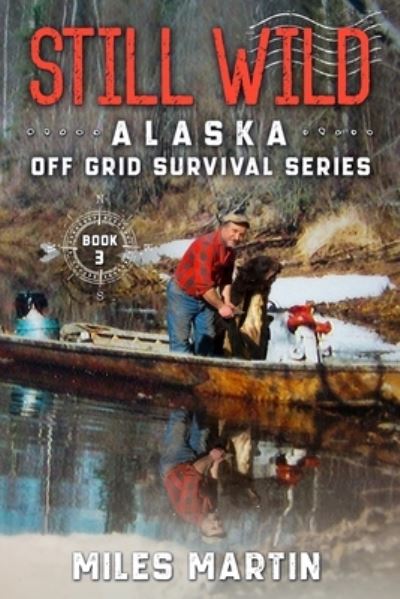 STILL WILD
ALASKA
OFF GRID SURVIVAL SERIES

N
BOOK
3
S

MILES MARTIN